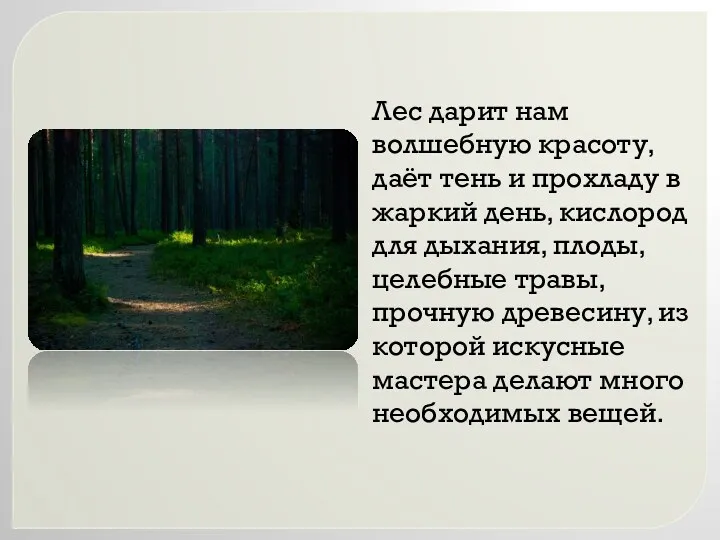 Лес дарит нам волшебную красоту, даёт тень и прохладу в жаркий день, кислород для дыхания, плоды, целебные травы, прочную древесину, из которой искусные мастера делают много необходимых вещей.